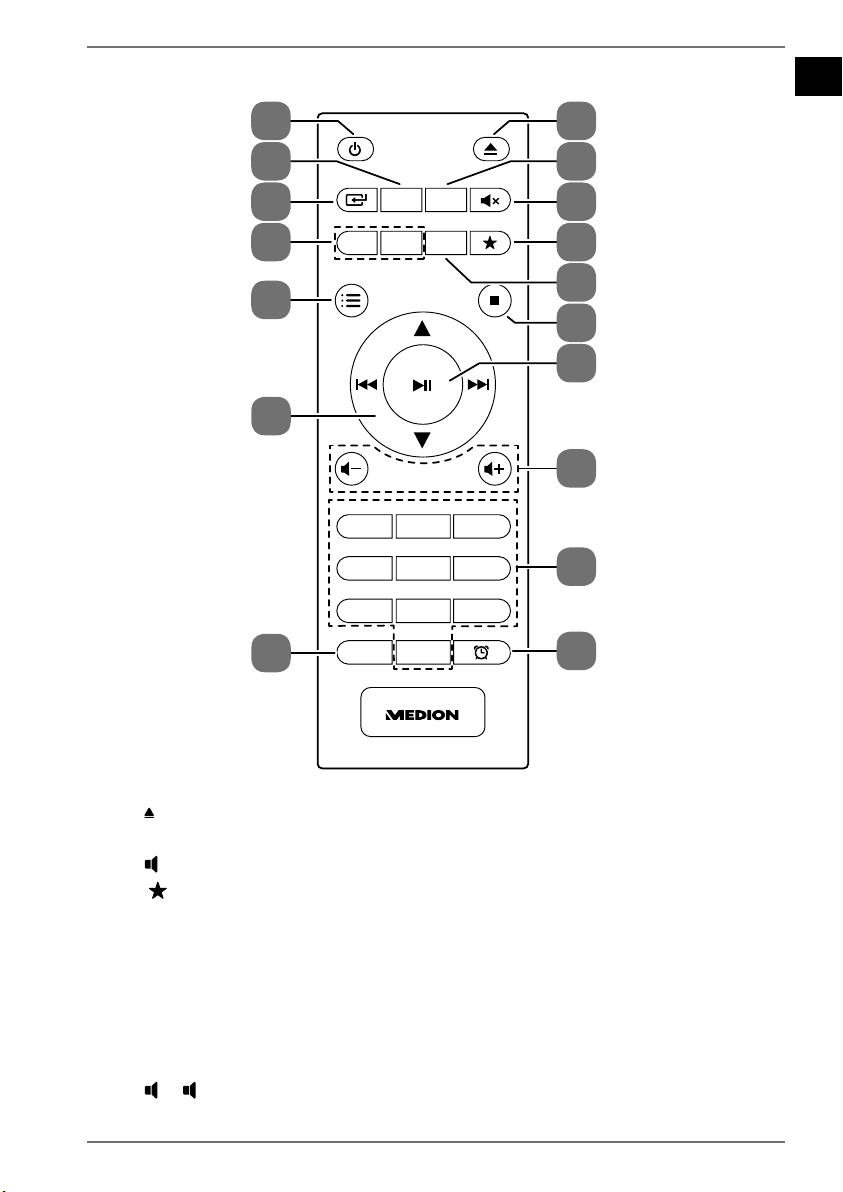 MEDION